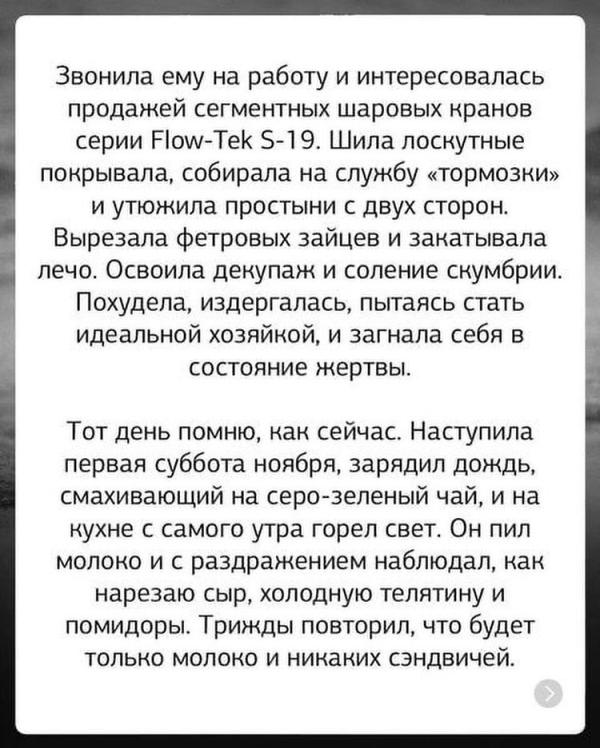 Звонила ему на работу и интересовалась продажей сегментных шаровых кранов серии Flow-Tek S-19. Шила лоскутные покрывала, собирала на службу «тормозки» и утюжила простыни с двух сторон. Вырезала фетровых зайцев и закатывала лечо. Освоила декупаж и соление скумбрии. Похудела, издергалась, пытаясь стать идеальной хозяйкой, и загнала себя в состояние жертвы.

Тот день помню, как сейчас. Наступила первая суббота ноября, зарядил дождь, смахивающий на серо-зеленый чай, и на кухне с самого утра горел свет. Он пил молоко и с раздражением наблюдал, как нарезаю сыр, холодную телятину и помидоры. Трижды повторил, что будет только молоко и никаких сэндвичей.